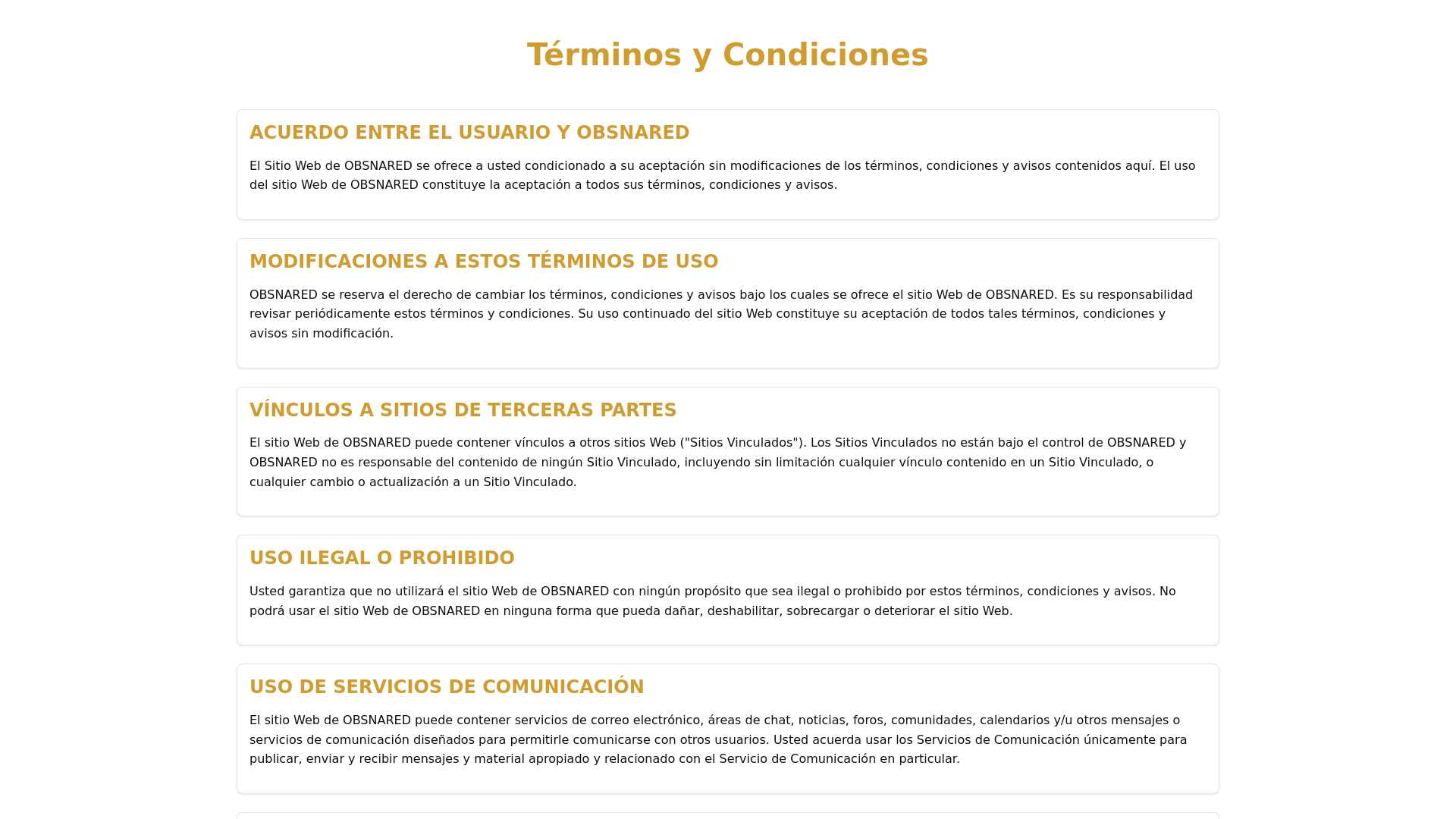 Términos y Condiciones

ACUERDO ENTRE EL USUARIO Y OBSNARED

El Sitio Web de OBSNARED se ofrece a usted condicionado a su aceptación sin modificaciones de los términos, condiciones y avisos contenidos aquí. El uso del sitio Web de OBSNARED constituye la aceptación a todos sus términos, condiciones y avisos.

MODIFICACIONES A ESTOS TÉRMINOS DE USO

OBSNARED se reserva el derecho de cambiar los términos, condiciones y avisos bajo los cuales se ofrece el sitio Web de OBSNARED. Es su responsabilidad revisar periódicamente estos términos y condiciones. Su uso continuado del sitio Web constituye su aceptación de todos tales términos, condiciones y avisos sin modificación.

VÍNCULOS A SITIOS DE TERCERAS PARTES

El sitio Web de OBSNARED puede contener vínculos a otros sitios Web ("Sitios Vinculados"). Los Sitios Vinculados no están bajo el control de OBSNARED y OBSNARED no es responsable del contenido de ningún Sitio Vinculado, incluyendo sin limitación cualquier vínculo contenido en un Sitio Vinculado, o cualquier cambio o actualización a un Sitio Vinculado.

USO ILEGAL O PROHIBIDO

Usted garantiza que no utilizará el sitio Web de OBSNARED con ningún propósito que sea ilegal o prohibido por estos términos, condiciones y avisos. No podrá usar el sitio Web de OBSNARED en ninguna forma que pueda dañar, deshabilitar, sobrecargar o deteriorar el sitio Web.

USO DE SERVICIOS DE COMUNICACIÓN

El sitio Web de OBSNARED puede contener servicios de correo electrónico, áreas de chat, noticias, foros, comunidades, calendarios y/u otros mensajes o servicios de comunicación diseñados para permitirle comunicarse con otros usuarios. Usted acuerda usar los Servicios de Comunicación únicamente para publicar, enviar y recibir mensajes y material apropiado y relacionado con el Servicio de Comunicación en particular.